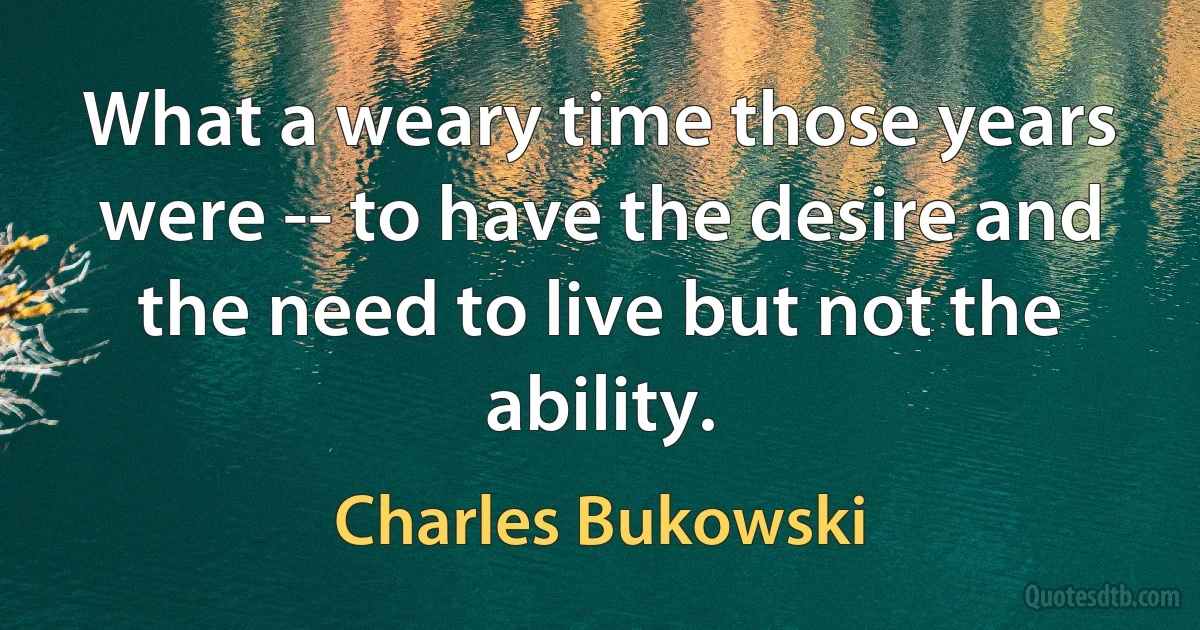 What a weary time those years were -- to have the desire and the need to live but not the ability.

Charles Bukowski

Quotesdtb.com